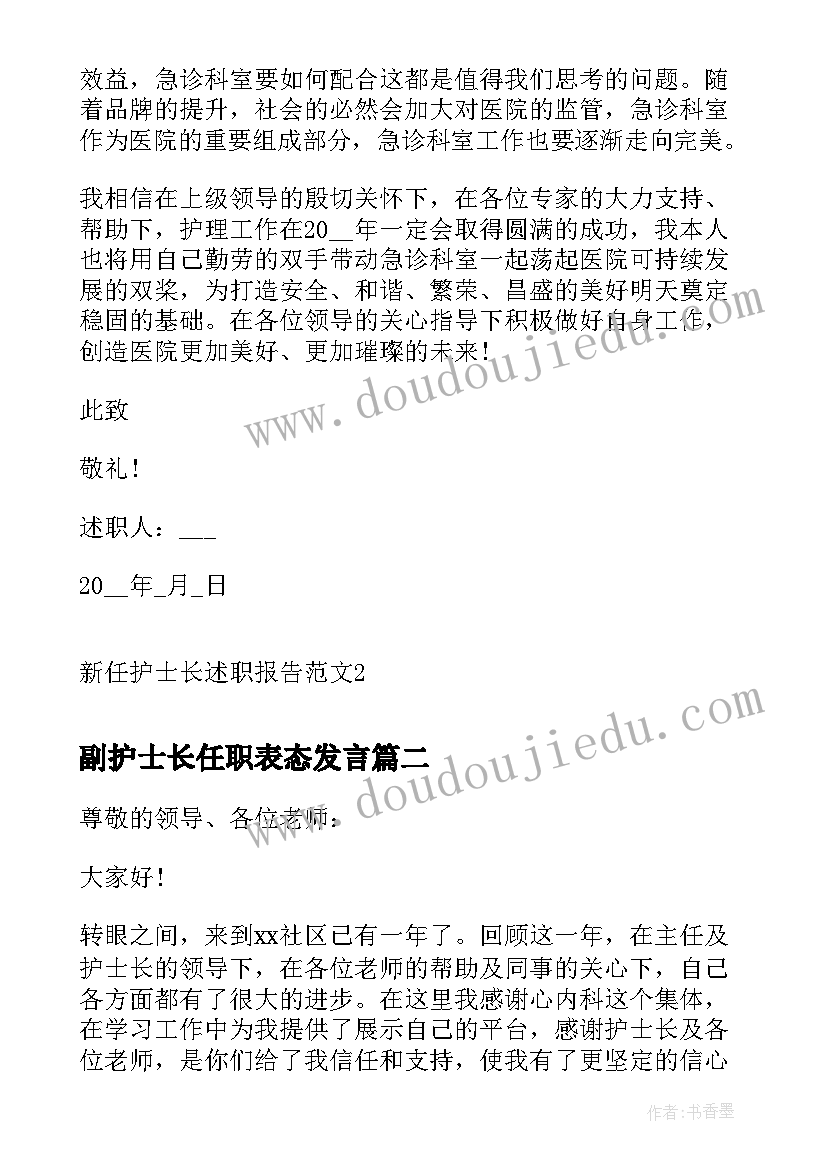 效益，急诊科室要如何配合这都是值得我们思考的问题。随着品牌的提升，社会的必然会加大对医院的监管，急诊科室作为医院的重要组成部分，急诊科室工作也要逐渐走向完美。

我相信在上级领导的殷切关怀下，在各位专家的大力支持、帮助下，护理工作在20__年一定会取得圆满的成功，我本人也将用自己勤劳的双手带动急诊科室一起荡起医院可持续发展的双桨，为打造安全、和谐、繁荣、昌盛的美好明天奠定稳固的基础。在各位领导的关心指导下积极做好自身工作，创造医院更加美好、更加璀璨的未来！

此致

敬礼！

述职人：___

20__年_月_日

新任护士长述职报告范文2

副护士长任职表态发言篇二

尊敬的领导、各位老师：

大家好！

转眼之间，来到xx社区已有一年了。回顾这一年，在主任及护士长的领导下，在各位老师的帮助及同事的关心下，自己各方面都有了很大的进步。在这里我感谢心内科这个集体，在学习工作中为我提供了展示自己的平台，感谢护士长及各位老师，是你们给了我信任和支持，使我有了更坚定的信心

www.doudoujiedu.com

www.doudoujiedu.com

作者：书香墨